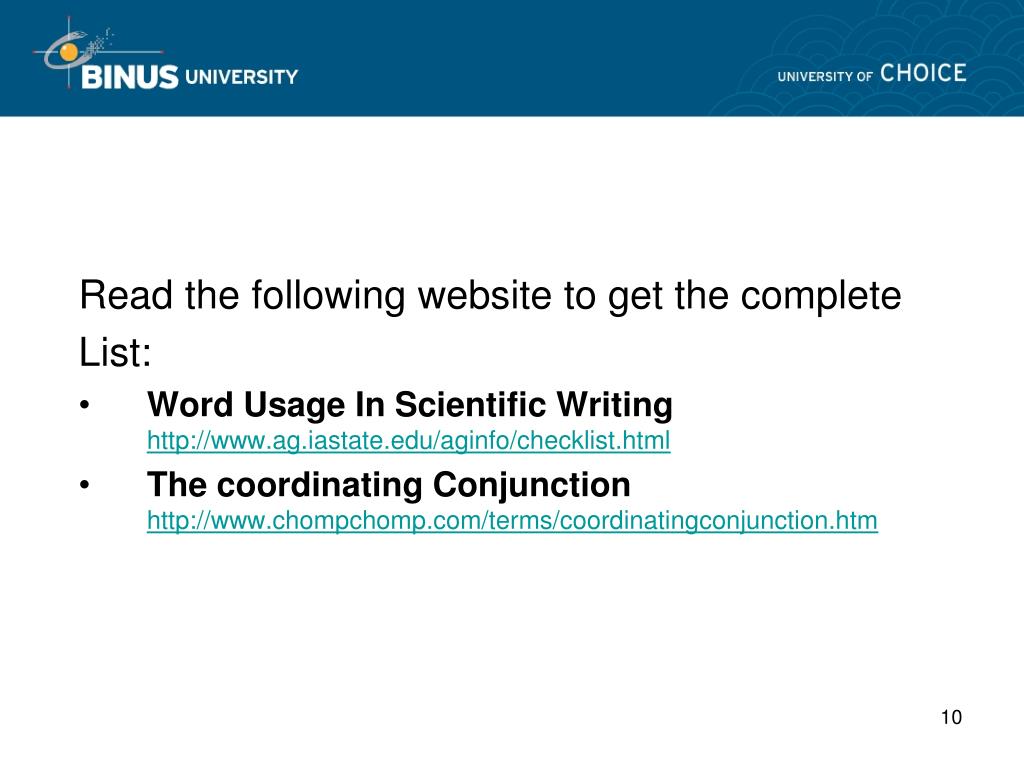 BINUS UNIVERSITY

UNIVERSITY OF CHOICE

Read the following website to get the complete List:

• Word Usage In Scientific Writing
http://www.ag.iastate.edu/aginfo/checklist.html

• The coordinating Conjunction
http://www.chompchomp.com/terms/coordinatingconjunction.htm

10